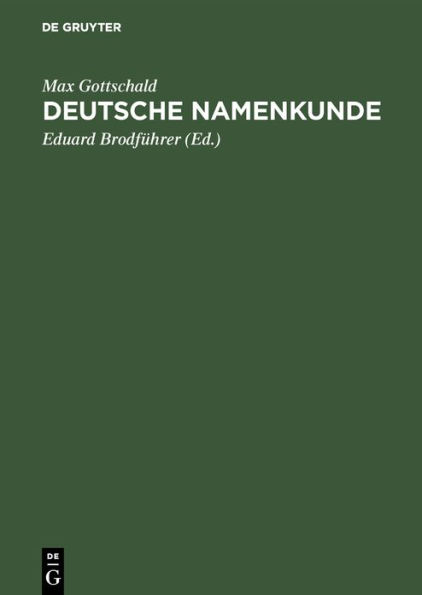 DE GRUYTER

Max Gottschald
DEUTSCHE NAMENKUNDE
Eduard Brodführer (Ed.)

DE
G